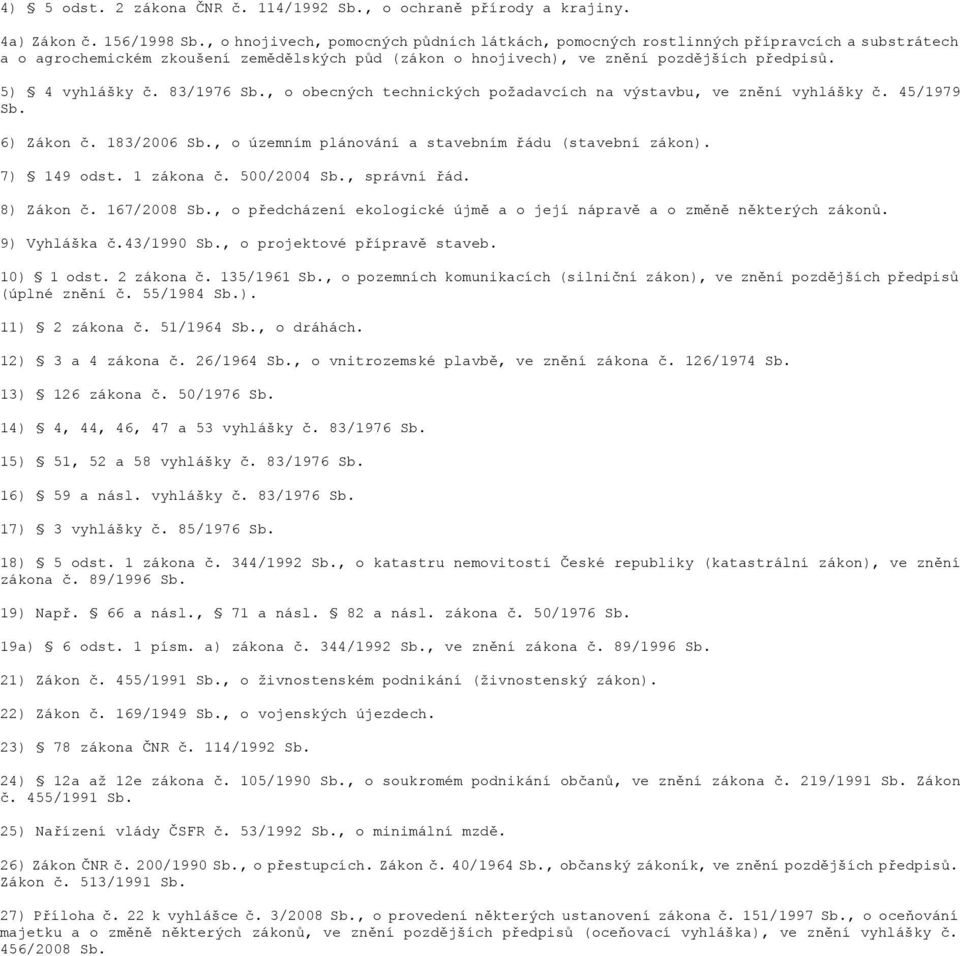 4) § 5 odst. 2 zákona ČNR č. 114/1992 Sb., o ochraně přírody a krajiny.

4a) Zákon č. 156/1998 Sb., o hnojivech, pomocných půdních látkách, pomocných rostlinných přípravcích a substrátech a o agrochemickém zkoušení zemědělských půd (zákon o hnojivech), ve znění pozdějších předpisů.

5) § 4 vyhlášky č. 83/1976 Sb., o obecných technických požadavcích na výstavbu, ve znění vyhlášky č. 45/1979 Sb.

6) Zákon č. 183/2006 Sb., o územním plánování a stavebním řádu (stavební zákon).

7) § 149 odst. 1 zákona č. 500/2004 Sb., správní řád.

8) Zákon č. 167/2008 Sb., o předcházení ekologické újmě a o její nápravě a o změně některých zákonů.

9) Vyhláška č.43/1990 Sb., o projektové přípravě staveb.

10) § 1 odst. 2 zákona č. 135/1961 Sb., o pozemních komunikacích (silniční zákon), ve znění pozdějších předpisů (úplné znění č. 55/1984 Sb.).

11) § 2 zákona č. 51/1964 Sb., o dráhách.

12) § 3 a 4 zákona č. 26/1964 Sb., o vnitrozemské plavbě, ve znění zákona č. 126/1974 Sb.

13) § 126 zákona č. 50/1976 Sb.

14) § 4, 44, 46, 47 a 53 vyhlášky č. 83/1976 Sb.

15) § 51, 52 a 58 vyhlášky č. 83/1976 Sb.

16) § 59 a násl. vyhlášky č. 83/1976 Sb.

17) § 3 vyhlášky č. 85/1976 Sb.

18) § 5 odst. 1 zákona č. 344/1992 Sb., o katastru nemovitostí České republiky (katastrální zákon), ve znění zákona č. 89/1996 Sb.

19) Např. § 66 a násl., § 71 a násl. § 82 a násl. zákona č. 50/1976 Sb.

19a) § 6 odst. 1 písm. a) zákona č. 344/1992 Sb., ve znění zákona č. 89/1996 Sb.

21) Zákon č. 455/1991 Sb., o živnostenském podnikání (živnostenský zákon).

22) Zákon č. 169/1949 Sb., o vojenských újezdech.

23) § 78 zákona ČNR č. 114/1992 Sb.

24) § 12a až 12e zákona č. 105/1990 Sb., o soukromém podnikání občanů, ve znění zákona č. 219/1991 Sb. Zákon č. 455/1991 Sb.

25) Nařízení vlády ČSFR č. 53/1992 Sb., o minimální mzdě.

26) Zákon ČNR č. 200/1990 Sb., o přestupcích. Zákon č. 40/1964 Sb., občanský zákoník, ve znění pozdějších předpisů. Zákon č. 513/1991 Sb.

27) Příloha č. 22 k vyhlášce č. 3/2008 Sb., o provedení některých ustanovení zákona č. 151/1997 Sb., o oceňování majetku a o změně některých zákonů, ve znění pozdějších předpisů (oceňovací vyhláška), ve znění vyhlášky č. 456/2008 Sb.